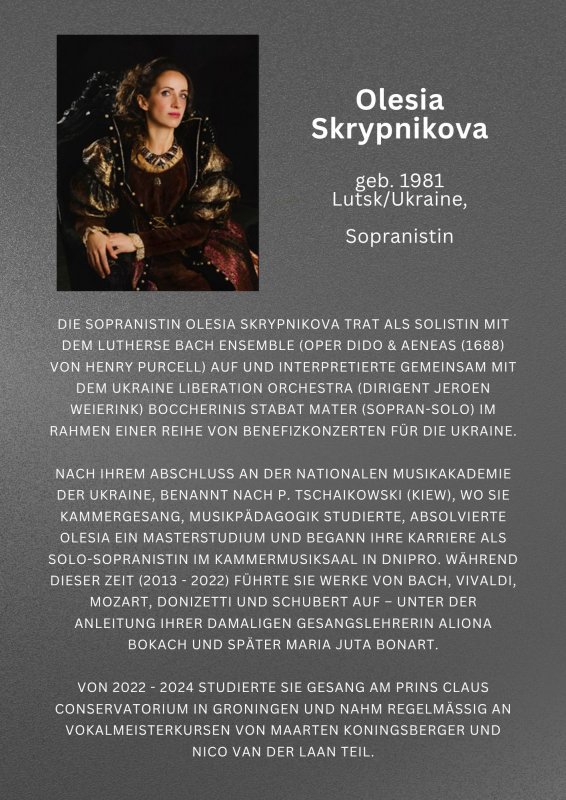 Olesia Skrypnikova

geb. 1981 Lutsk/Ukraine,

Sopranistin

DIE SOPRANISTIN OLESIA SKRYPNIKOVA TRAT ALS SOLISTIN MIT DEM LUTHERSE BACH ENSEMBLE (OPER DIDO & AENEAS (1688) VON HENRY PURCELL) AUF UND INTERPRETIERTE GEMEINSAM MIT DEM UKRAINE LIBERATION ORCHESTRA (DIRIGENT JEROEN WEIERINK) BOCCHERINIS STABAT MATER (SOPRAN-SOLO) IM RAHMEN EINER REIHE VON BENEFIZKONZERTEN FÜR DIE UKRAINE.

NACH IHREM ABSCHLUSS AN DER NATIONALEN MUSIKAKADEMIE DER UKRAINE, BENANNT NACH P. TSCHAIKOWSKI (KIEW), WO SIE KAMMERGESANG, MUSIKPÄDAGOGIK STUDIERTE, ABSOLVIERTE OLESIA EIN MASTERSTUDIUM UND BEGANN IHRE KARRIERE ALS SOLO-SOPRANISTIN IM KAMMERMUSIKSAAL IN DNIPRO. WÄHREND DIESER ZEIT (2013 - 2022) FÜHRTE SIE WERKE VON BACH, VIVALDI, MOZART, DONIZETTI UND SCHUBERT AUF – UNTER DER ANLEITUNG IHRER DAMALIGEN GESANGSLEHRERIN ALIONA BOKACH UND SPÄTER MARIA JUTA BONART.

VON 2022 - 2024 STUDIERTE SIE GESANG AM PRINS CLAUS CONSERVATORIUM IN GRONINGEN UND NAHM REGELMÄSSIG AN VOKALMEISTERKURSEN VON MAARTEN KONINGSBERGER UND NICO VAN DER LAAN TEIL.